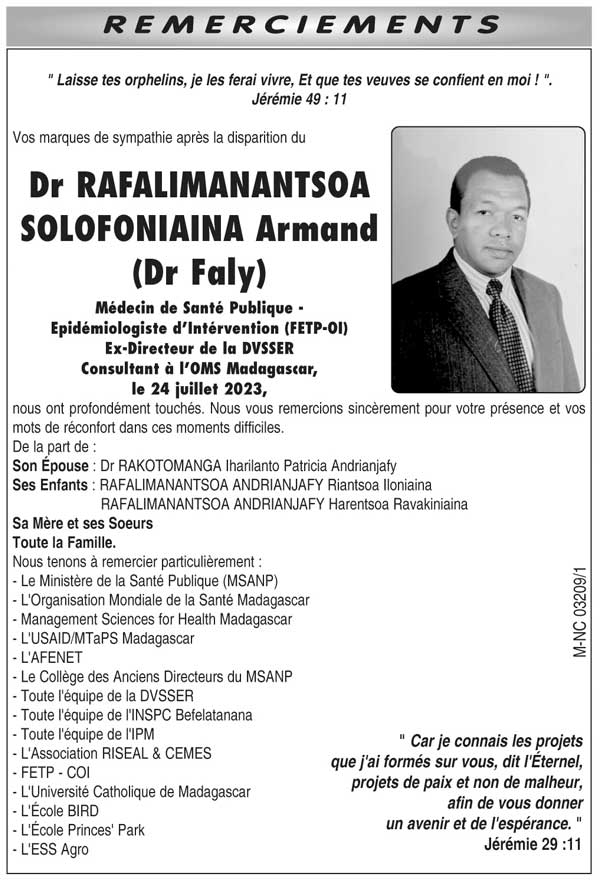 REMERCIEMENTS

" Laisse tes orphelins, je les ferai vivre, Et que tes veuves se confient en moi ! ".
Jérémie 49 : 11

Vos marques de sympathie après la disparition du

Dr RAFALIMANANTSOA SOLOFONIAINA Armand (Dr Faly)

Médecin de Santé Publique - Epidémiologiste d'Intérvention (FETP-OI)
Ex-Directeur de la DVSSER
Consultant à l'OMS Madagascar,
le 24 juillet 2023,

nous ont profondément touchés. Nous vous remercions sincèrement pour votre présence et vos mots de réconfort dans ces moments difficiles.
De la part de :
Son Épouse : Dr RAKOTOMANGA Iharilanto Patricia Andrianjafy
Ses Enfants : RAFALIMANANTSOA ANDRIANJAFY Riantsoa Iloniaina
RAFALIMANANTSOA ANDRIANJAFY Harentsoa Ravakiniaina
Sa Mère et ses Soeurs
Toute la Famille.
Nous tenons à remercier particulièrement :
- Le Ministère de la Santé Publique (MSANP)
- L'Organisation Mondiale de la Santé Madagascar
- Management Sciences for Health Madagascar
- L'USAID/MTaPS Madagascar
- L'AFENET
- Le Collège des Anciens Directeurs du MSANP
- Toute l'équipe de la DVSSER
- Toute l'équipe de l'INSPC Befelatanana
- Toute l'équipe de l'IPM
- L'Association RISEAL & CEMES
- FETP - COI
- L'Université Catholique de Madagascar
- L'École BIRD
- L'École Princes' Park
- L'ESS Agro

M-NC 03209/1

" Car je connais les projets que j'ai formés sur vous, dit l'Éternel, projets de paix et non de malheur, afin de vous donner un avenir et de l'espérance. "
Jérémie 29 :11